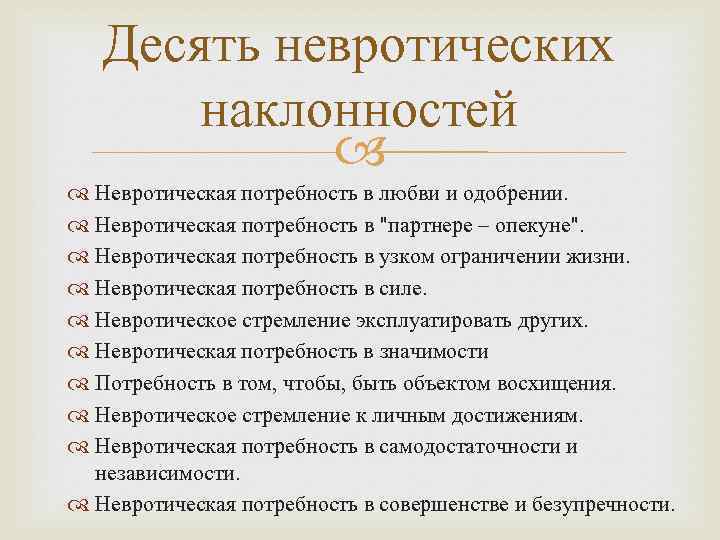 Десять невротических наклонностей

Невротическая потребность в любви и одобрении.
Невротическая потребность в "партнере – опекуне".
Невротическая потребность в узком ограничении жизни.
Невротическая потребность в силе.
Невротическое стремление эксплуатировать других.
Невротическая потребность в значимости
Потребность в том, чтобы, быть объектом восхищения.
Невротическое стремление к личным достижениям.
Невротическая потребность в самодостаточности и независимости.
Невротическая потребность в совершенстве и безупречности.